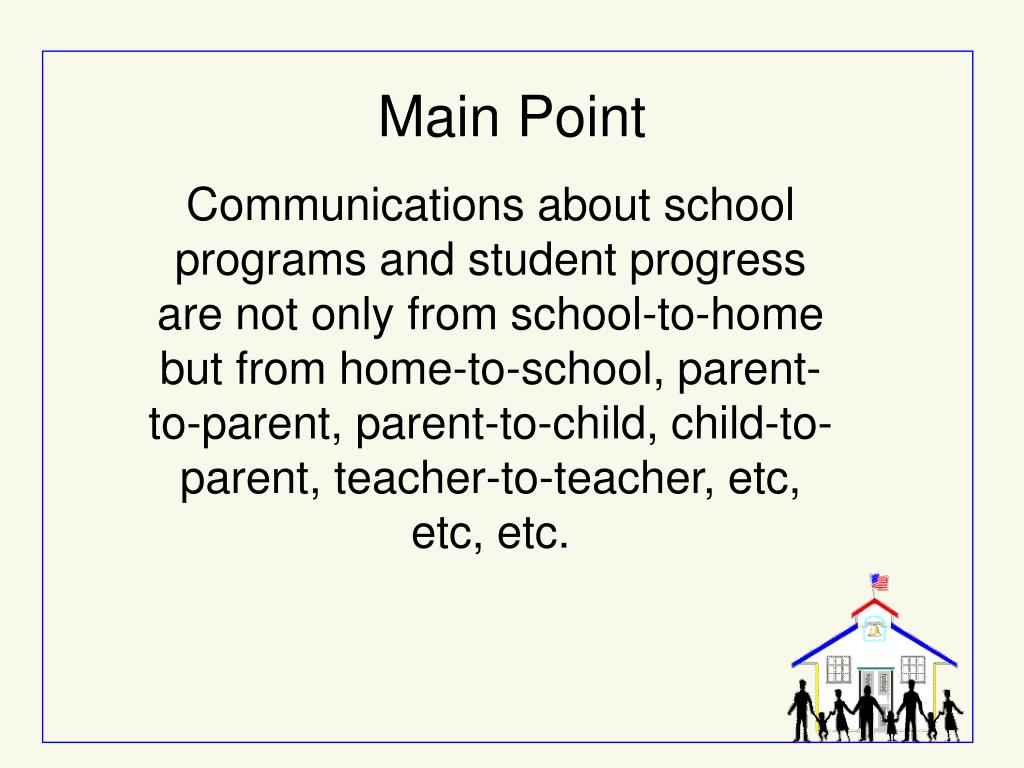 Main Point

Communications about school programs and student progress are not only from school-to-home but from home-to-school, parent-to-parent, parent-to-child, child-to-parent, teacher-to-teacher, etc, etc, etc.